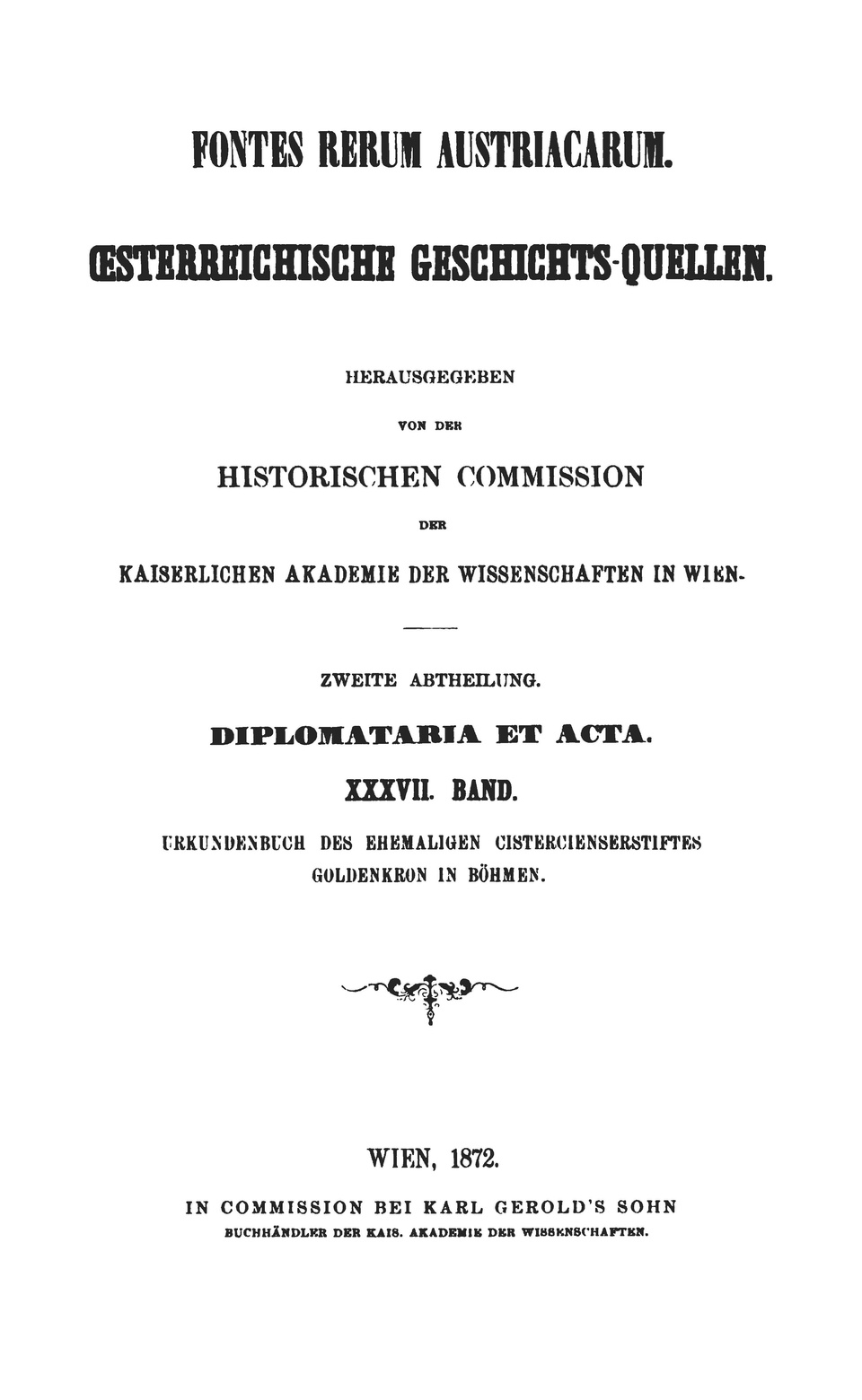 FONTES RERUM AUSTRIACARUM.

ŒSTERREICHISCHE GESCHICHTS-QUELLEN.

HERAUSGEGEBEN

VON DER

HISTORISCHEN COMMISSION

DER

KAISERLICHEN AKADEMIE DER WISSENSCHAFTEN IN WIEN.

ZWEITE ABTHEILUNG.

DIPLOMATARIA ET ACTA.

XXXVII. BAND.

URKUNDENBUCH DES EHEMALIGEN CISTERCIENSERSTIFTES GOLDENKRON IN BÖHMEN.

WIEN, 1872.

IN COMMISSION BEI KARL GEROLD'S SOHN

BUCHHÄNDLER DER KAIS. AKADEMIE DER WISSENSCHAFTEN.